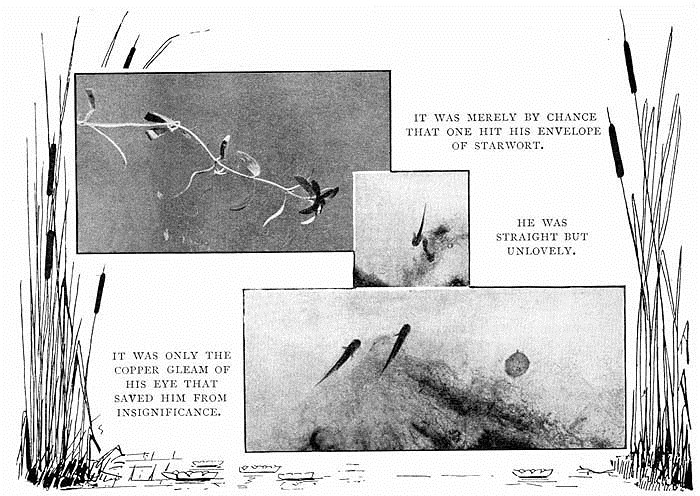 IT WAS MERELY BY CHANCE THAT ONE HIT HIS ENVELOPE OF STARWORT.

HE WAS STRAIGHT BUT UNLOVELY.

IT WAS ONLY THE COPPER GLEAM OF HIS EYE THAT SAVED HIM FROM INSIGNIFICANCE.